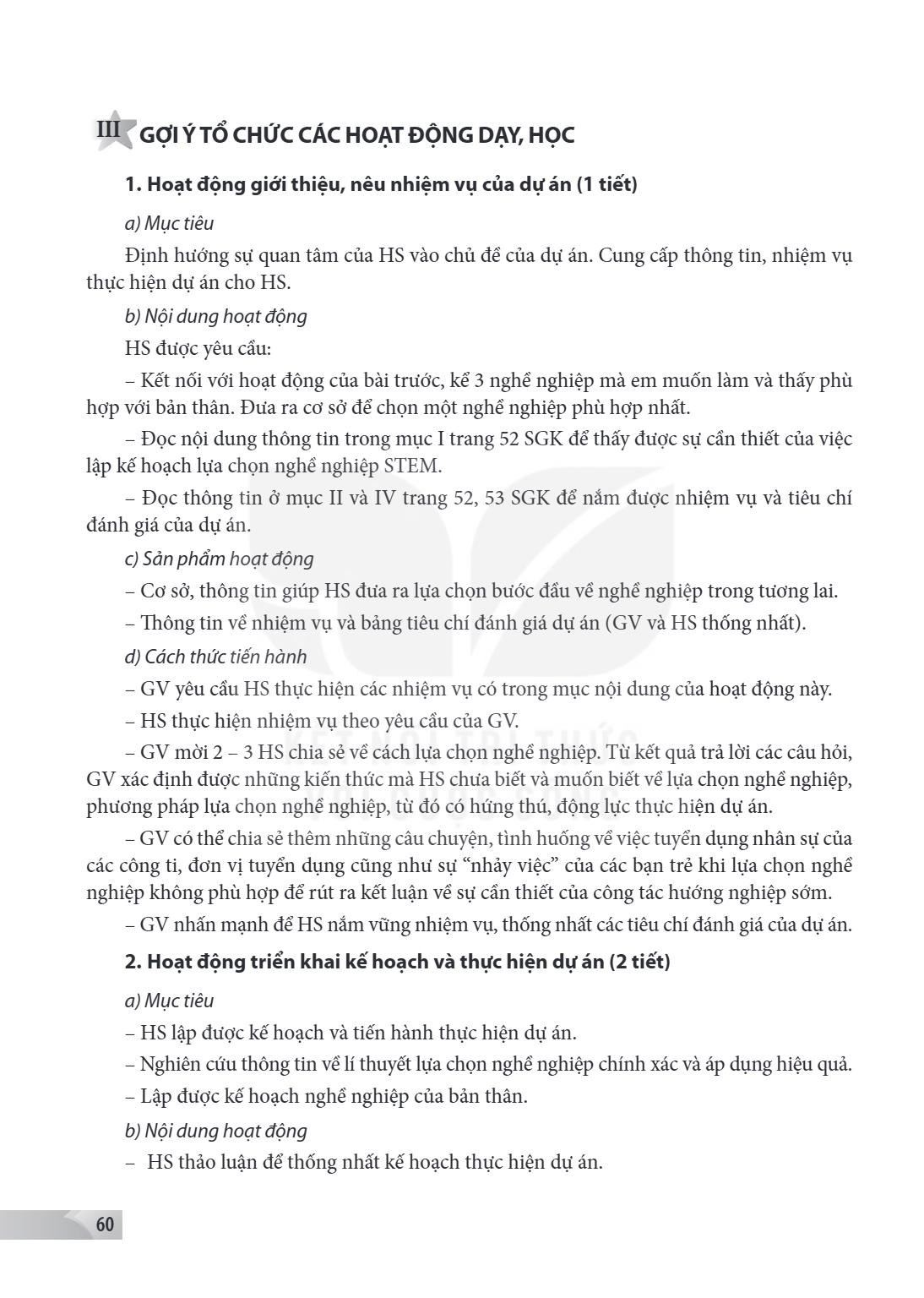 III GỢI Ý TỔ CHỨC CÁC HOẠT ĐỘNG DẠY, HỌC

1. Hoạt động giới thiệu, nêu nhiệm vụ của dự án (1 tiết)

a) Mục tiêu

Định hướng sự quan tâm của HS vào chủ đề của dự án. Cung cấp thông tin, nhiệm vụ thực hiện dự án cho HS.

b) Nội dung hoạt động

HS được yêu cầu:

– Kết nối với hoạt động của bài trước, kể 3 nghề nghiệp mà em muốn làm và thấy phù hợp với bản thân. Đưa ra cơ sở để chọn một nghề nghiệp phù hợp nhất.

– Đọc nội dung thông tin trong mục I trang 52 SGK để thấy được sự cần thiết của việc lập kế hoạch lựa chọn nghề nghiệp STEM.

– Đọc thông tin ở mục II và IV trang 52, 53 SGK để nắm được nhiệm vụ và tiêu chí đánh giá của dự án.

c) Sản phẩm hoạt động

– Cơ sở, thông tin giúp HS đưa ra lựa chọn bước đầu về nghề nghiệp trong tương lai.

– Thông tin về nhiệm vụ và bảng tiêu chí đánh giá dự án (GV và HS thống nhất).

d) Cách thức tiến hành

– GV yêu cầu HS thực hiện các nhiệm vụ có trong mục nội dung của hoạt động này.

– HS thực hiện nhiệm vụ theo yêu cầu của GV.

– GV mời 2 – 3 HS chia sẻ về cách lựa chọn nghề nghiệp. Từ kết quả trả lời các câu hỏi, GV xác định được những kiến thức mà HS chưa biết và muốn biết về lựa chọn nghề nghiệp, phương pháp lựa chọn nghề nghiệp, từ đó có hứng thú, động lực thực hiện dự án.

– GV có thể chia sẻ thêm những câu chuyện, tình huống về việc tuyển dụng nhân sự của các công ti, đơn vị tuyển dụng cũng như sự "nhảy việc" của các bạn trẻ khi lựa chọn nghề nghiệp không phù hợp để rút ra kết luận về sự cần thiết của công tác hướng nghiệp sớm.

– GV nhấn mạnh để HS nắm vững nhiệm vụ, thống nhất các tiêu chí đánh giá của dự án.

2. Hoạt động triển khai kế hoạch và thực hiện dự án (2 tiết)

a) Mục tiêu

– HS lập được kế hoạch và tiến hành thực hiện dự án.

– Nghiên cứu thông tin về lí thuyết lựa chọn nghề nghiệp chính xác và áp dụng hiệu quả.

– Lập được kế hoạch nghề nghiệp của bản thân.

b) Nội dung hoạt động

– HS thảo luận để thống nhất kế hoạch thực hiện dự án.

60

KẾT NỐI TRI THỨC VỚI CUỘC SỐNG